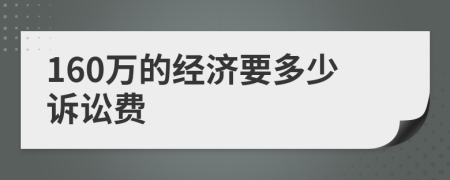 160万的经济要多少诉讼费